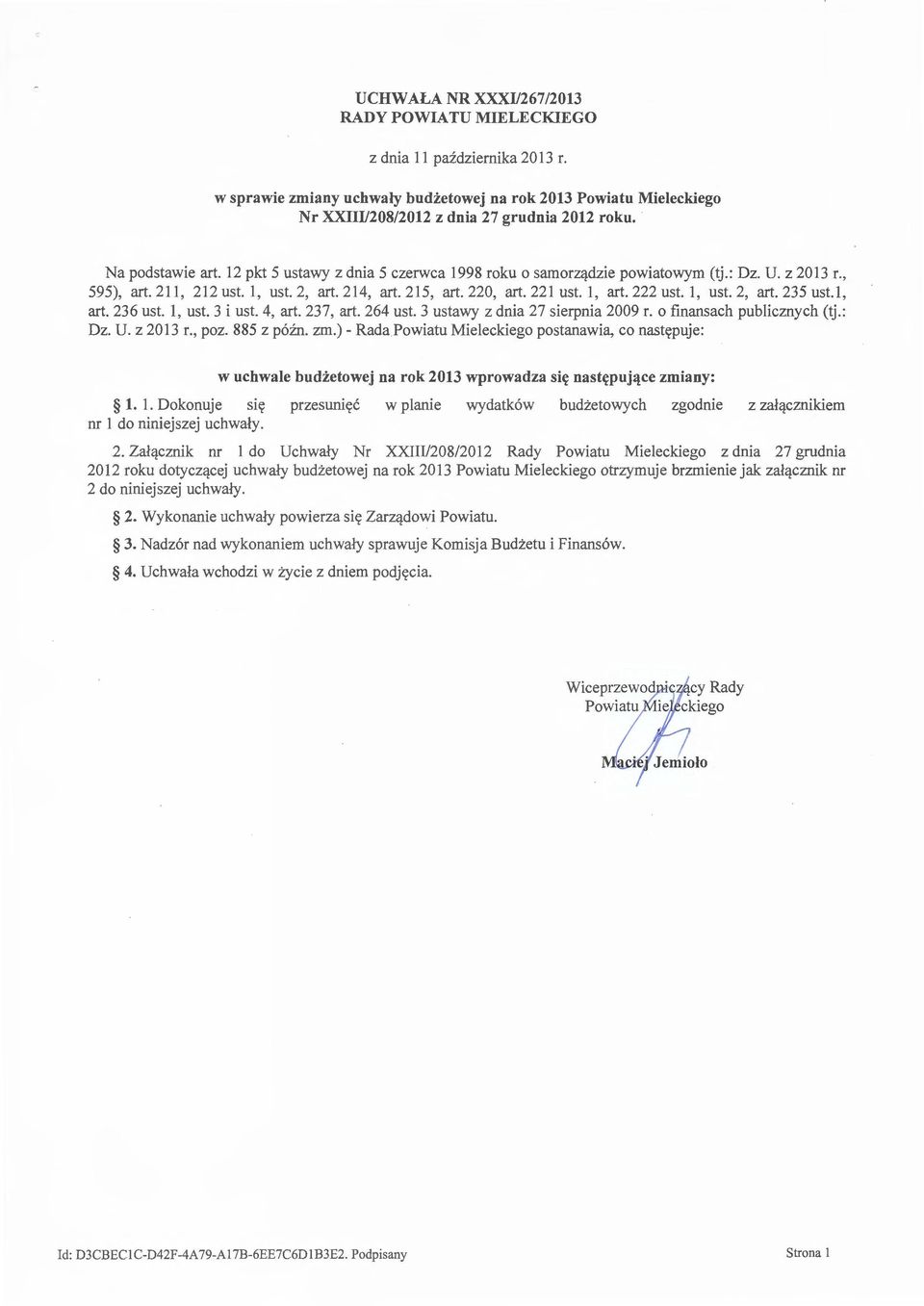 UCHWAŁA NR XXXI/267/2013
RADY POWIATU MIELECKIEGO

z dnia 11 października 2013 r.

w sprawie zmiany uchwały budżetowej na rok 2013 Powiatu Mieleckiego Nr XXIII/208/2012 z dnia 27 grudnia 2012 roku.

Na podstawie art. 12 pkt 5 ustawy z dnia 5 czerwca 1998 roku o samorządzie powiatowym (tj.: Dz. U. z 2013 r., 595), art. 211, 212 ust. 1, ust. 2, art. 214, art. 215, art. 220, art. 221 ust. 1, art. 222 ust. 1, ust. 2, art. 235 ust.1, art. 236 ust. 1, ust. 3 i ust. 4, art. 237, art. 264 ust. 3 ustawy z dnia 27 sierpnia 2009 r. o finansach publicznych (tj.: Dz. U. z 2013 r., poz. 885 z późn. zm.) - Rada Powiatu Mieleckiego postanawia, co następuje:

w uchwale budżetowej na rok 2013 wprowadza się następujące zmiany:

§ 1. 1. Dokonuje się przesunięć w planie wydatków budżetowych zgodnie z załącznikiem nr 1 do niniejszej uchwały.

2. Załącznik nr 1 do Uchwały Nr XXIII/208/2012 Rady Powiatu Mieleckiego z dnia 27 grudnia 2012 roku dotyczącej uchwały budżetowej na rok 2013 Powiatu Mieleckiego otrzymuje brzmienie jak załącznik nr 2 do niniejszej uchwały.

§ 2. Wykonanie uchwały powierza się Zarządowi Powiatu.

§ 3. Nadzór nad wykonaniem uchwały sprawuje Komisja Budżetu i Finansów.

§ 4. Uchwała wchodzi w życie z dniem podjęcia.

Wiceprzewodniczący Rady Powiatu Mieleckiego

Maciej Jemioło

Id: D3CBEC1C-D42F-4A79-A17B-6EE7C6D1B3E2. Podpisany

Strona 1